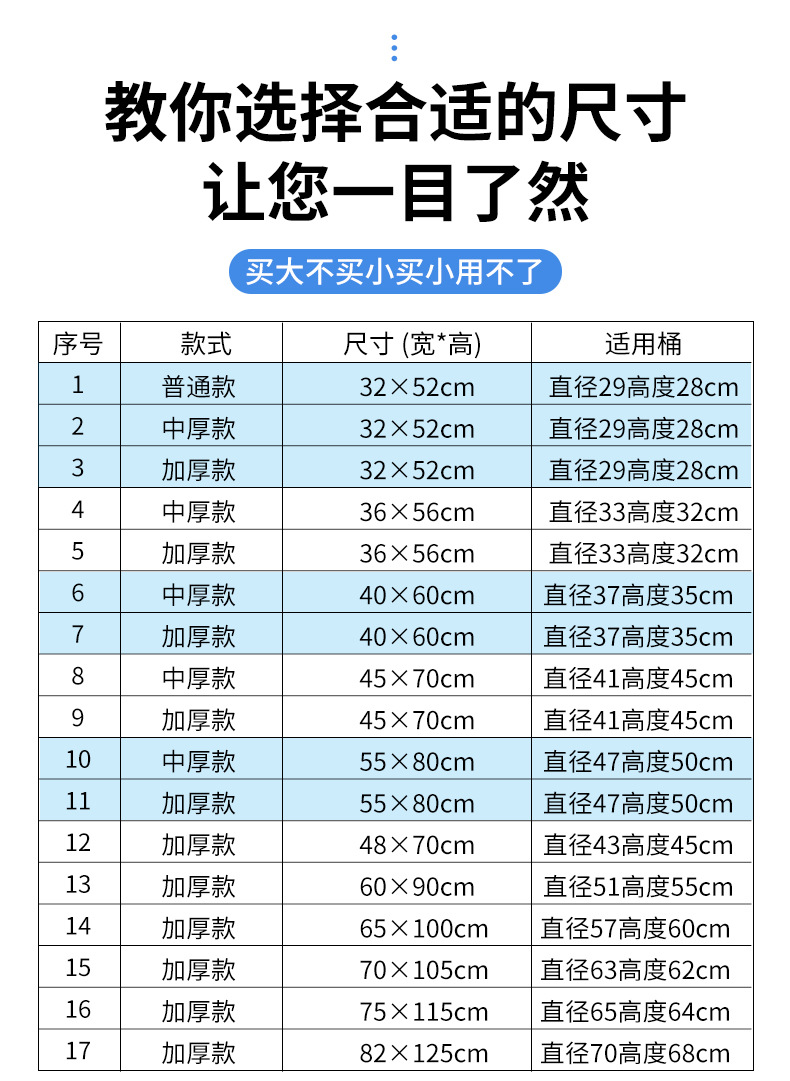 教你选择合适的尺寸
让您一目了然

买大不买小买小用不了

| 序号 | 款式 | 尺寸 (宽*高) | 适用桶 |
|---|---|---|---|
| 1 | 普通款 | 32×52cm | 直径29高度28cm |
| 2 | 中厚款 | 32×52cm | 直径29高度28cm |
| 3 | 加厚款 | 32×52cm | 直径29高度28cm |
| 4 | 中厚款 | 36×56cm | 直径33高度32cm |
| 5 | 加厚款 | 36×56cm | 直径33高度32cm |
| 6 | 中厚款 | 40×60cm | 直径37高度35cm |
| 7 | 加厚款 | 40×60cm | 直径37高度35cm |
| 8 | 中厚款 | 45×70cm | 直径41高度45cm |
| 9 | 加厚款 | 45×70cm | 直径41高度45cm |
| 10 | 中厚款 | 55×80cm | 直径47高度50cm |
| 11 | 加厚款 | 55×80cm | 直径47高度50cm |
| 12 | 加厚款 | 48×70cm | 直径43高度45cm |
| 13 | 加厚款 | 60×90cm | 直径51高度55cm |
| 14 | 加厚款 | 65×100cm | 直径57高度60cm |
| 15 | 加厚款 | 70×105cm | 直径63高度62cm |
| 16 | 加厚款 | 75×115cm | 直径65高度64cm |
| 17 | 加厚款 | 82×125cm | 直径70高度68cm |